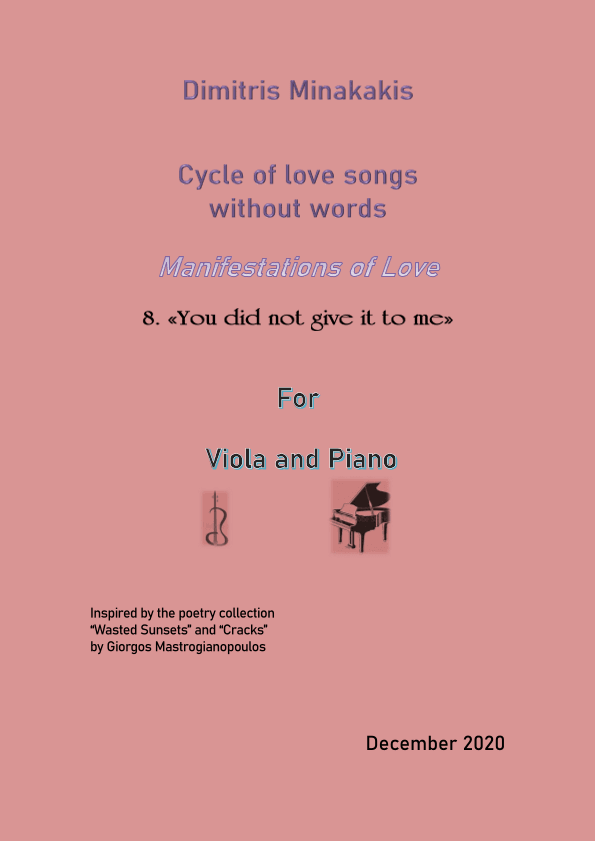 Dimitris Minakakis

Cycle of love songs
without words

Manifestations of Love

8. «You did not give it to me»

For

Viola and Piano

Inspired by the poetry collection
"Wasted Sunsets" and "Cracks"
by Giorgos Mastrogianopoulos

December 2020